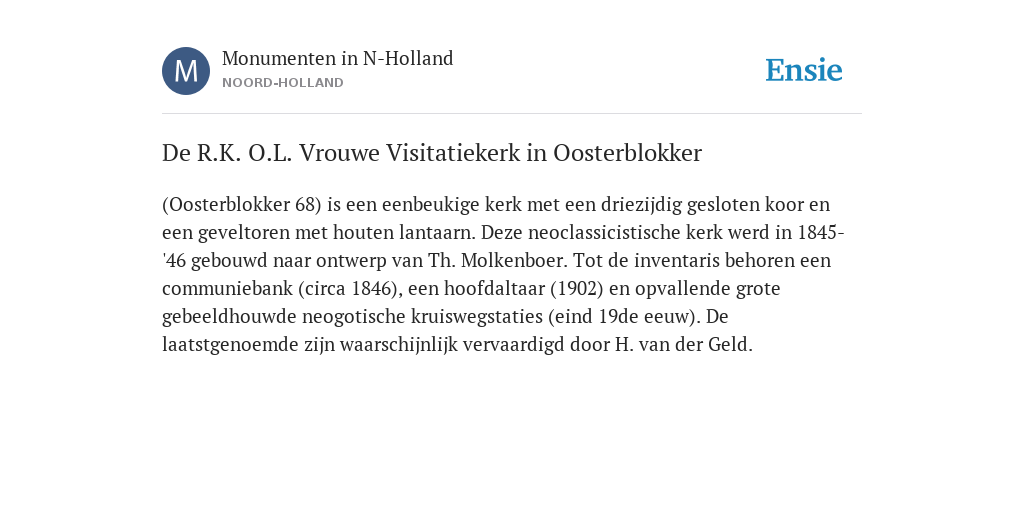 M

Monumenten in N-Holland
NOORD-HOLLAND

Ensie

De R.K. O.L. Vrouwe Visitatiekerk in Oosterblokker

(Oosterblokker 68) is een eenbeukige kerk met een driezijdig gesloten koor en een geveltoren met houten lantaarn. Deze neoclassicistische kerk werd in 1845-'46 gebouwd naar ontwerp van Th. Molkenboer. Tot de inventaris behoren een communiebank (circa 1846), een hoofdaltaar (1902) en opvallende grote gebeeldhouwde neogotische kruiswegstaties (eind 19de eeuw). De laatstgenoemde zijn waarschijnlijk vervaardigd door H. van der Geld.